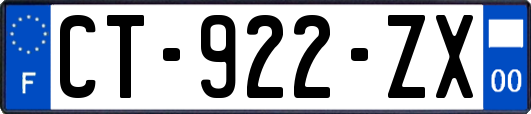 F
CT-922-ZX
00